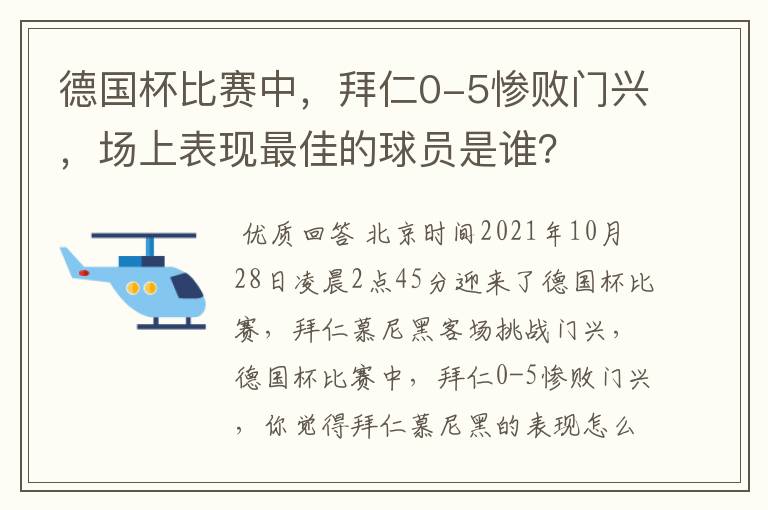 德国杯比赛中，拜仁0-5惨败门兴，场上表现最佳的球员是谁？

优质回答 北京时间2021年10月28日凌晨2点45分迎来了德国杯比赛，拜仁慕尼黑客场挑战门兴，德国杯比赛中，拜仁0-5惨败门兴，你觉得拜仁慕尼黑的表现怎么